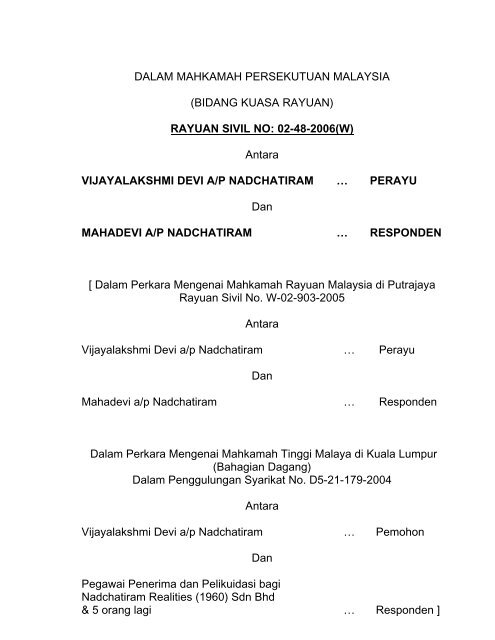 DALAM MAHKAMAH PERSEKUTUAN MALAYSIA

(BIDANG KUASA RAYUAN)

RAYUAN SIVIL NO: 02-48-2006(W)

Antara

VIJAYALAKSHMI DEVI A/P NADCHATIRAM … PERAYU

Dan

MAHADEVI A/P NADCHATIRAM … RESPONDEN

[ Dalam Perkara Mengenai Mahkamah Rayuan Malaysia di Putrajaya Rayuan Sivil No. W-02-903-2005

Antara

Vijayalakshmi Devi a/p Nadchatiram … Perayu

Dan

Mahadevi a/p Nadchatiram … Responden

Dalam Perkara Mengenai Mahkamah Tinggi Malaya di Kuala Lumpur (Bahagian Dagang)
Dalam Penggulungan Syarikat No. D5-21-179-2004

Antara

Vijayalakshmi Devi a/p Nadchatiram … Pemohon

Dan

Pegawai Penerima dan Pelikuidasi bagi Nadchatiram Realities (1960) Sdn Bhd & 5 orang lagi … Responden ]